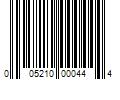 0 05210 00044 4